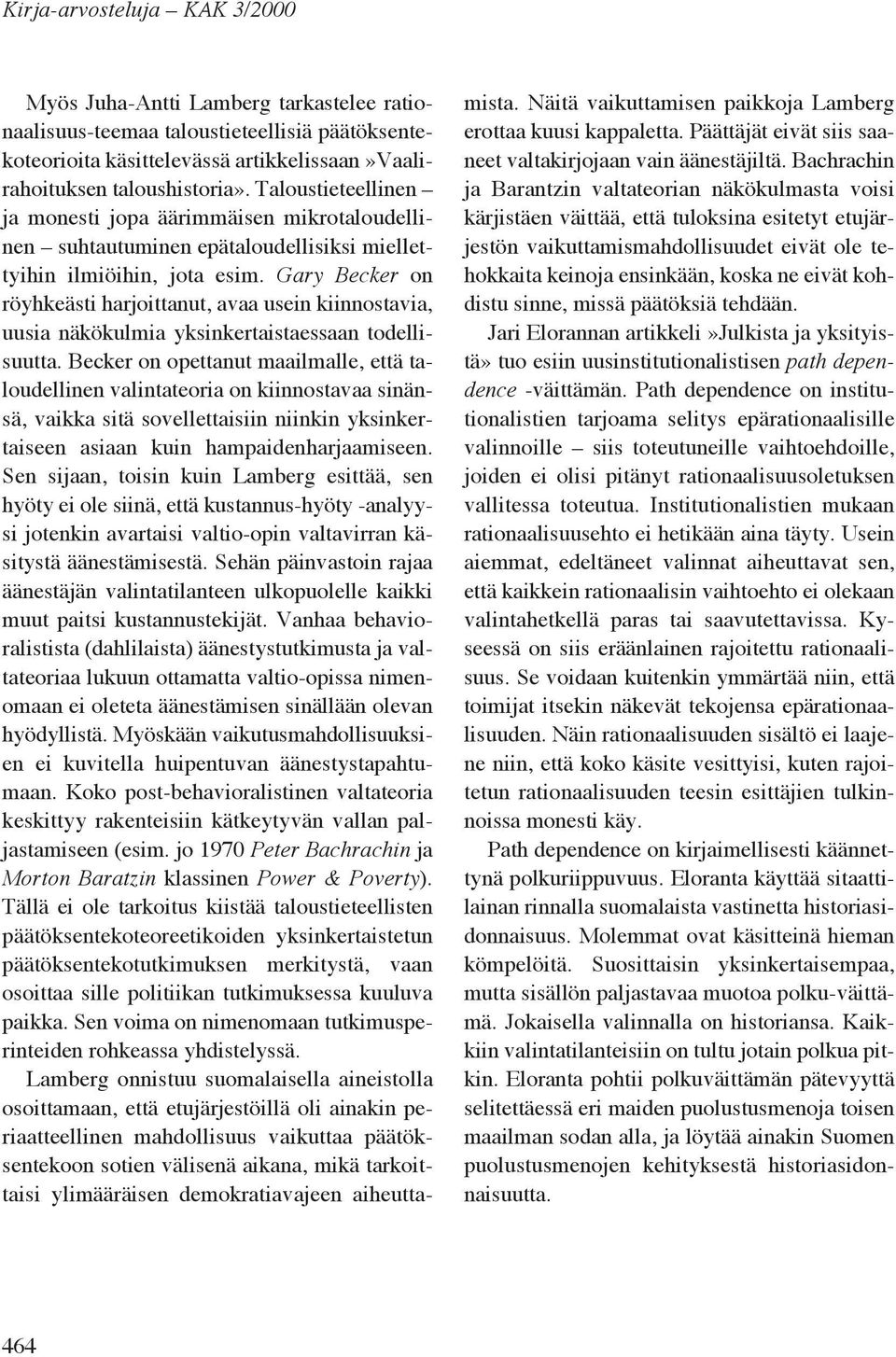 Kirja-arvosteluja – KAK 3/2000

Myös Juha-Antti Lamberg tarkastelee rationaalisuus-teemaa taloustieteellisiä päätöksentekoteorioita käsittelevässä artikkelissaan»Vaalirahoituksen taloushistoria». Taloustieteellinen – ja monesti jopa äärimmäisen mikrotaloudellinen – suhtautuminen epätaloudellisiksi miellettyihin ilmiöihin, jota esim. Gary Becker on röyhkeästi harjoittanut, avaa usein kiinnostavia, uusia näkökulmia yksinkertaistaessaan todellisuutta. Becker on opettanut maailmalle, että taloudellinen valintateoria on kiinnostavaa sinänsä, vaikka sitä sovellettaisiin niinkin yksinkertaiseen asiaan kuin hampaidenharjaamiseen. Sen sijaan, toisin kuin Lamberg esittää, sen hyöty ei ole siinä, että kustannus-hyöty -analyysi jotenkin avartaisi valtio-opin valtavirran käsitystä äänestämisestä. Sehän päinvastoin rajaa äänestäjän valintatilanteen ulkopuolelle kaikki muut paitsi kustannustekijät. Vanhaa behavioralistista (dahlilaista) äänestystutkimusta ja valtateoriaa lukuun ottamatta valtio-opissa nimenomaan ei oleteta äänestämisen sinällään olevan hyödyllistä. Myöskään vaikutusmahdollisuuksien ei kuvitella huipentuvan äänestystapahtumaan. Koko post-behavioralistinen valtateoria keskittyy rakenteisiin kätkeytyvän vallan paljastamiseen (esim. jo 1970 Peter Bachrachin ja Morton Baratzin klassinen Power & Poverty). Tällä ei ole tarkoitus kiistää taloustieteellisten päätöksentekoteoreetikoiden yksinkertaistetun päätöksentekotutkimuksen merkitystä, vaan osoittaa sille politiikan tutkimuksessa kuuluva paikka. Sen voima on nimenomaan tutkimusperinteiden rohkeassa yhdistelyssä.

Lamberg onnistuu suomalaisella aineistolla osoittamaan, että etujärjestöillä oli ainakin periaatteellinen mahdollisuus vaikuttaa päätöksentekoon sotien välisenä aikana, mikä tarkoittaisi ylimääräisen demokratiavajeen aiheuttamista. Näitä vaikuttamisen paikkoja Lamberg erottaa kuusi kappaletta. Päättäjät eivät siis saaneet valtakirjojaan vain äänestäjiltä. Bachrachin ja Barantzin valtateorian näkökulmasta voisi kärjistäen väittää, että tuloksina esitetyt etujärjestön vaikuttamismahdollisuudet eivät ole tehokkaita keinoja ensinkään, koska ne eivät kohdistu sinne, missä päätöksiä tehdään.

Jari Elorannan artikkeli»Julkista ja yksityistä» tuo esiin uusinstitutionalistisen path dependence -väittämän. Path dependence on institutionalistien tarjoama selitys epärationaalisille valinnoille – siis toteutuneille vaihtoehdoille, joiden ei olisi pitänyt rationaalisuusoletuksen vallitessa toteutua. Institutionalistien mukaan rationaalisuusehto ei hetikään aina täyty. Usein aiemmat, edeltäneet valinnat aiheuttavat sen, että kaikkein rationaalisin vaihtoehto ei olekaan valintahetkellä paras tai saavutettavissa. Kyseessä on siis eräänlainen rajoitettu rationaalisuus. Se voidaan kuitenkin ymmärtää niin, että toimijat itsekin näkevät tekojensa epärationaalisuuden. Näin rationaalisuuden sisältö ei laajene niin, että koko käsite vesittyisi, kuten rajoitetun rationaalisuuden teesin esittäjien tulkinnoissa monesti käy.

Path dependence on kirjaimellisesti käännettynä polkuriippuvuus. Eloranta käyttää sitaattilainan rinnalla suomalaista vastinetta historiasidonnaisuus. Molemmat ovat käsitteinä hieman kömpelöitä. Suosittaisin yksinkertaisempaa, mutta sisällön paljastavaa muotoa polku-väittämä. Jokaisella valinnalla on historiansa. Kaikkiin valintatilanteisiin on tultu jotain polkua pitkin. Eloranta pohtii polkuväittämän pätevyyttä selitettäessä eri maiden puolustusmenoja toisen maailman sodan alla, ja löytää ainakin Suomen puolustusmenojen kehityksestä historiasidonnaisuutta.

464